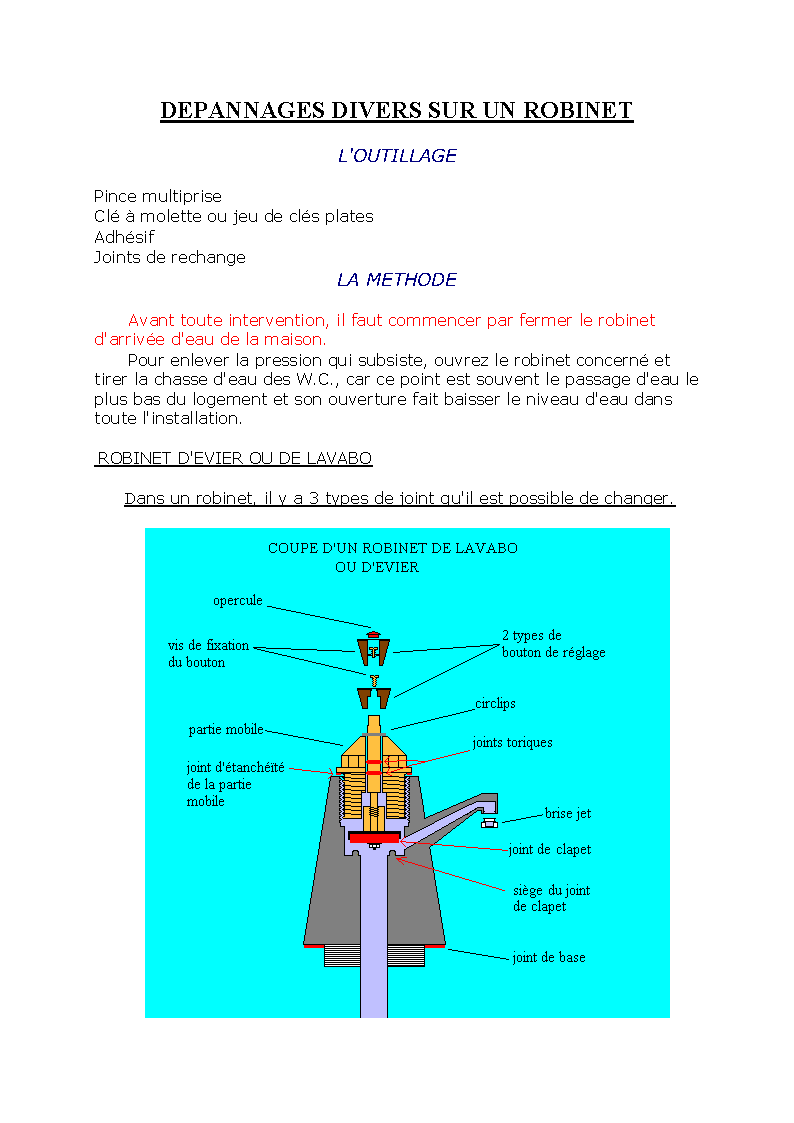 DEPANNAGES DIVERS SUR UN ROBINET

L'OUTILLAGE

Pince multiprise
Clé à molette ou jeu de clés plates
Adhésif
Joints de rechange

LA METHODE

Avant toute intervention, il faut commencer par fermer le robinet d'arrivée d'eau de la maison.

Pour enlever la pression qui subsiste, ouvrez le robinet concerné et tirer la chasse d'eau des W.C., car ce point est souvent le passage d'eau le plus bas du logement et son ouverture fait baisser le niveau d'eau dans toute l'installation.

ROBINET D'EVIER OU DE LAVABO

Dans un robinet, il y a 3 types de joint qu'il est possible de changer.

COUPE D'UN ROBINET DE LAVABO OU D'EVIER

opercule
vis de fixation du bouton
2 types de bouton de réglage
circlips
partie mobile
joints toriques
joint d'étanchéité de la partie mobile
brise jet
joint de clapet
siège du joint de clapet
joint de base